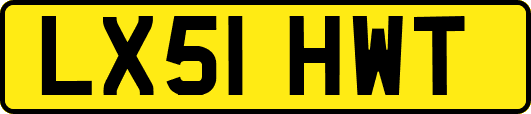 LX51 HWT